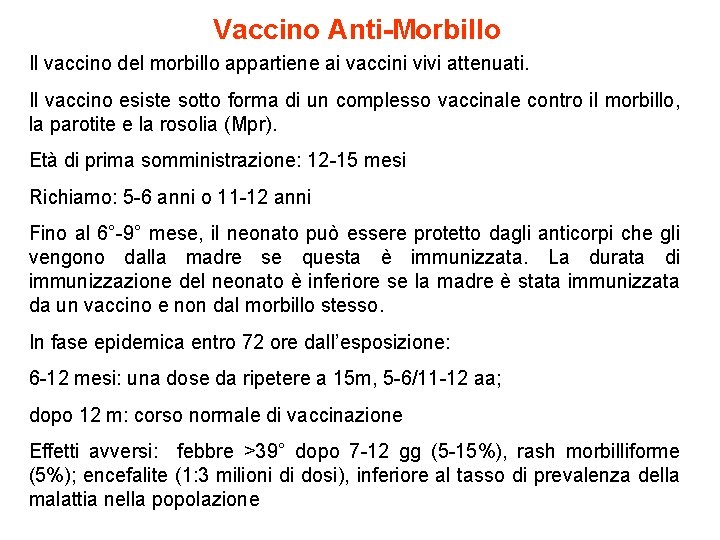 Vaccino Anti-Morbillo

Il vaccino del morbillo appartiene ai vaccini vivi attenuati.

Il vaccino esiste sotto forma di un complesso vaccinale contro il morbillo, la parotite e la rosolia (Mpr).

Età di prima somministrazione: 12-15 mesi

Richiamo: 5-6 anni o 11-12 anni

Fino al 6°-9° mese, il neonato può essere protetto dagli anticorpi che gli vengono dalla madre se questa è immunizzata. La durata di immunizzazione del neonato è inferiore se la madre è stata immunizzata da un vaccino e non dal morbillo stesso.

In fase epidemica entro 72 ore dall'esposizione:

6-12 mesi: una dose da ripetere a 15m, 5-6/11-12 aa;

dopo 12 m: corso normale di vaccinazione

Effetti avversi: febbre >39° dopo 7-12 gg (5-15%), rash morbilliforme (5%); encefalite (1:3 milioni di dosi), inferiore al tasso di prevalenza della malattia nella popolazione